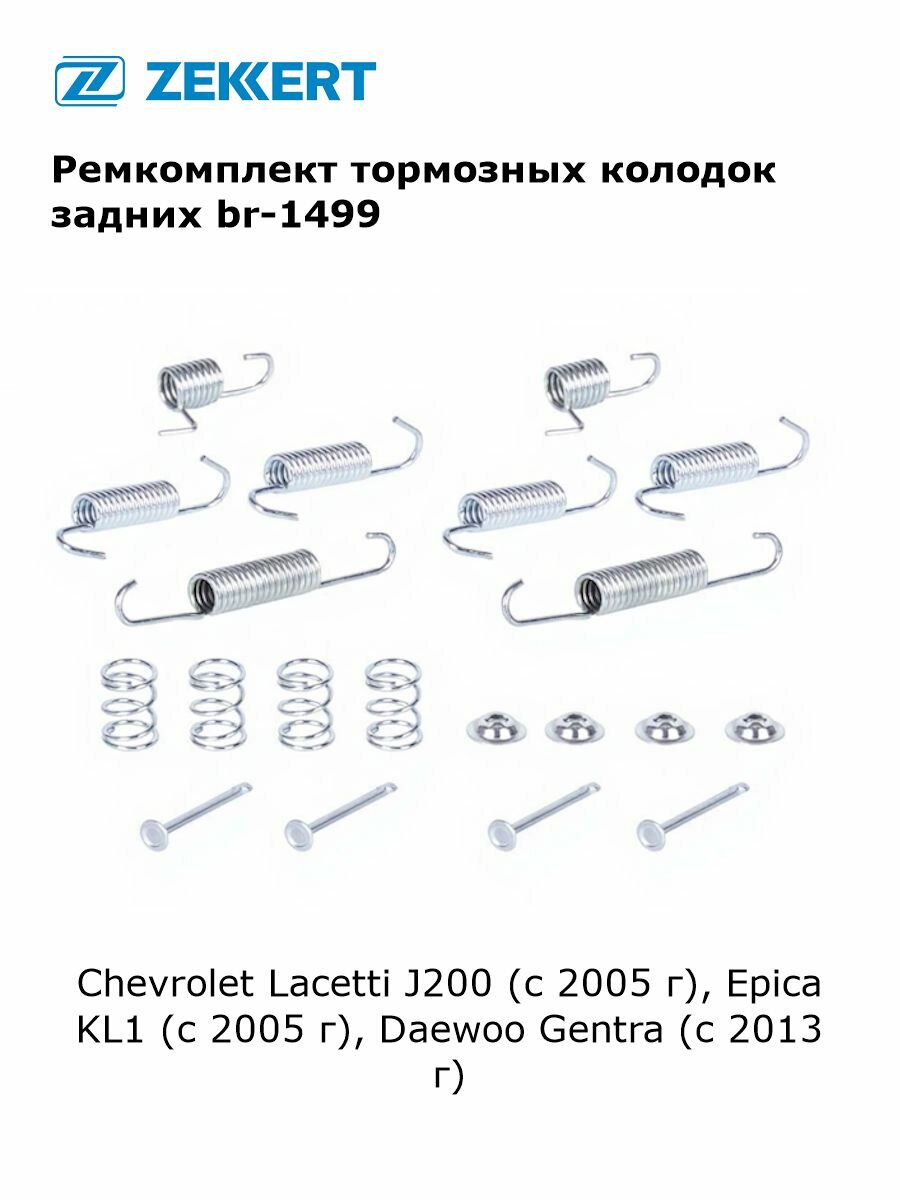 ZEKKERT

Ремкомплект тормозных колодок задних br-1499

Chevrolet Lacetti J200 (с 2005 г), Epica KL1 (с 2005 г), Daewoo Gentra (с 2013 г)